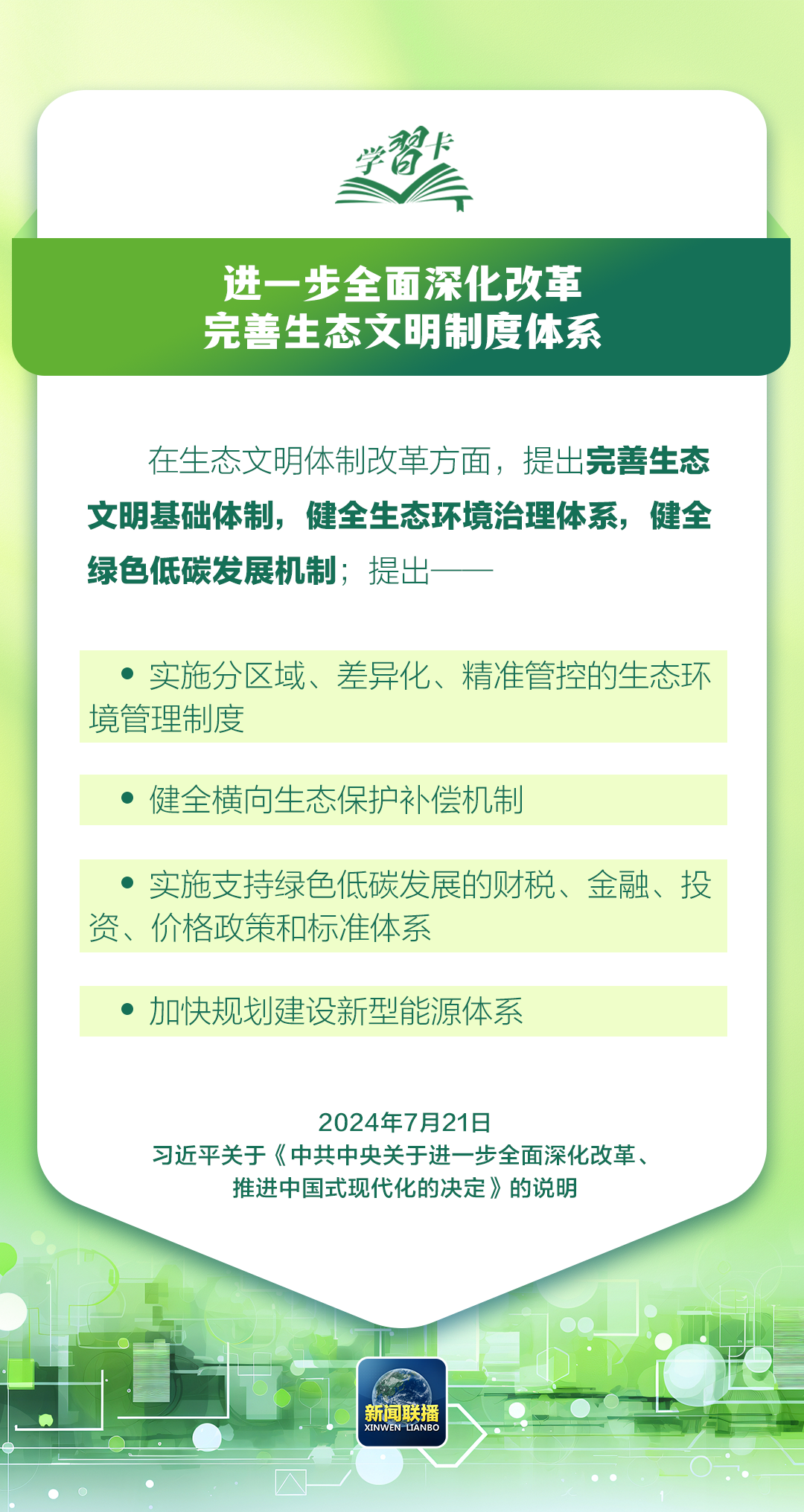 学習卡

进一步全面深化改革
完善生态文明制度体系

在生态文明体制改革方面，提出完善生态文明基础体制，健全生态环境治理体系，健全绿色低碳发展机制；提出——

• 实施分区域、差异化、精准管控的生态环境管理制度

• 健全横向生态保护补偿机制

• 实施支持绿色低碳发展的财税、金融、投资、价格政策和标准体系

• 加快规划建设新型能源体系

2024年7月21日
习近平关于《中共中央关于进一步全面深化改革、推进中国式现代化的决定》的说明

新闻联播
XINWEN LIANBO